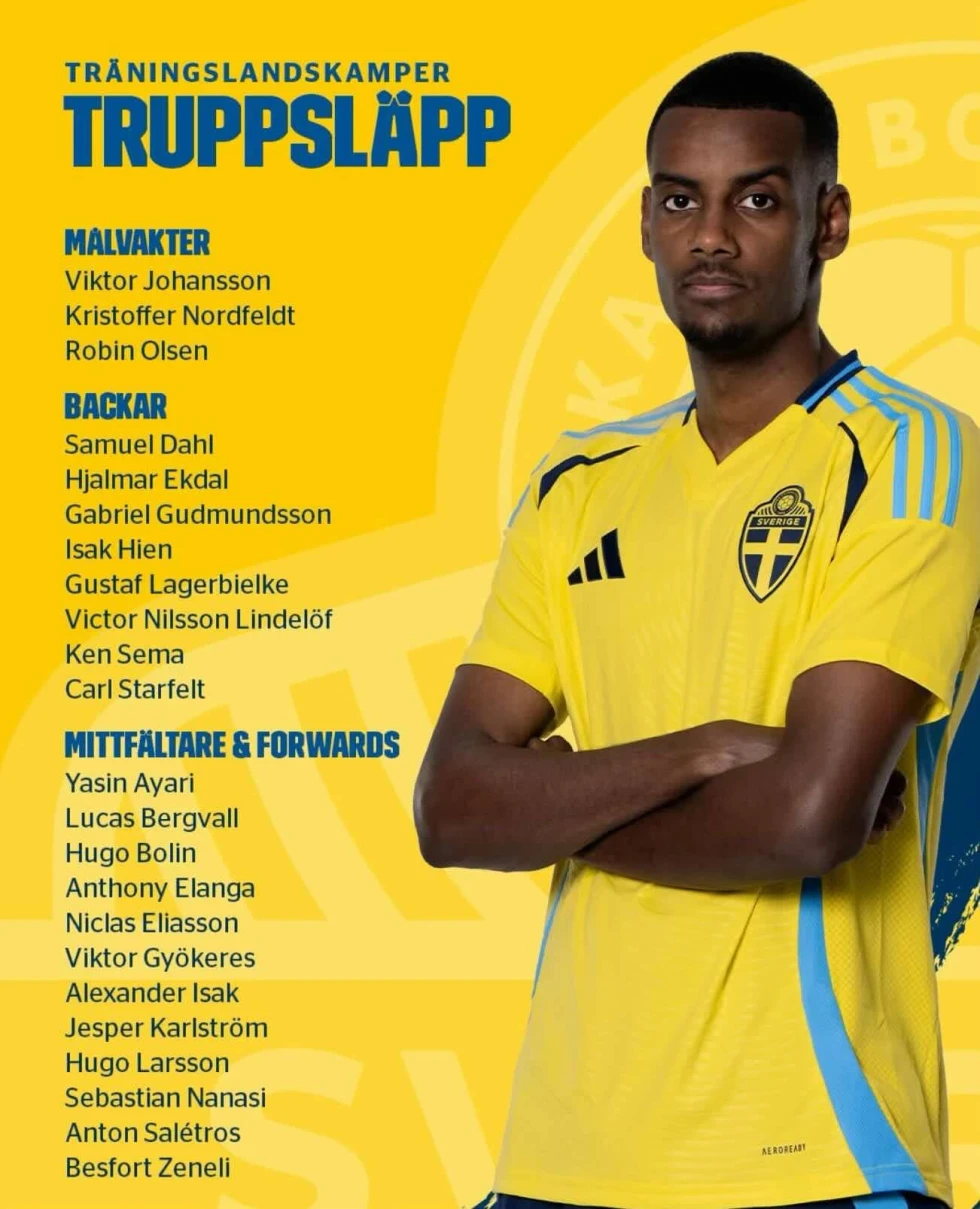 TRÄNINGSLANDSKAMPER
TRUPPSLÄPP

MÅLVAKTER
Viktor Johansson
Kristoffer Nordfeldt
Robin Olsen

BACKAR
Samuel Dahl
Hjalmar Ekdal
Gabriel Gudmundsson
Isak Hien
Gustaf Lagerbielke
Victor Nilsson Lindelöf
Ken Sema
Carl Starfelt

MITTFÄLTARE & FORWARDS
Yasin Ayari
Lucas Bergvall
Hugo Bolin
Anthony Elanga
Niclas Eliasson
Viktor Gyökeres
Alexander Isak
Jesper Karlström
Hugo Larsson
Sebastian Nanasi
Anton Salétros
Besfort Zeneli

SVERIGE

AEROREADY